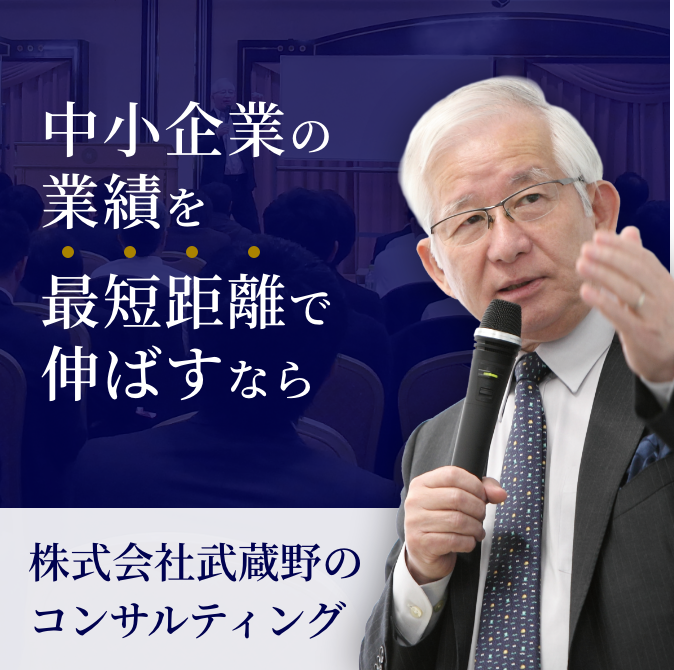 中小企業の
業績を
最短距離で
伸ばすなら

株式会社武蔵野の
コンサルティング